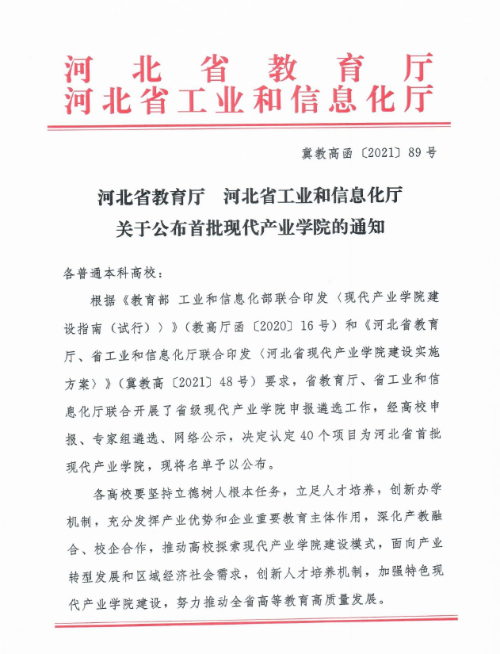 河北省教育厅
河北省工业和信息化厅

冀教高函〔2021〕89号

河北省教育厅 河北省工业和信息化厅
关于公布首批现代产业学院的通知

各普通本科高校：

根据《教育部 工业和信息化部联合印发〈现代产业学院建设指南（试行）〉》（教高厅函〔2020〕16号）和《河北省教育厅、省工业和信息化厅联合印发〈河北省现代产业学院建设实施方案〉》（冀教高〔2021〕48号）要求，省教育厅、省工业和信息化厅联合开展了省级现代产业学院申报遴选工作，经高校申报、专家组遴选、网络公示，决定认定40个项目为河北省首批现代产业学院，现将名单予以公布。

各高校要坚持立德树人根本任务，立足人才培养，创新办学机制，充分发挥产业优势和企业重要教育主体作用，深化产教融合、校企合作，推动高校探索现代产业学院建设模式，面向产业转型发展和区域经济社会需求，创新人才培养机制，加强特色现代产业学院建设，努力推动全省高等教育高质量发展。